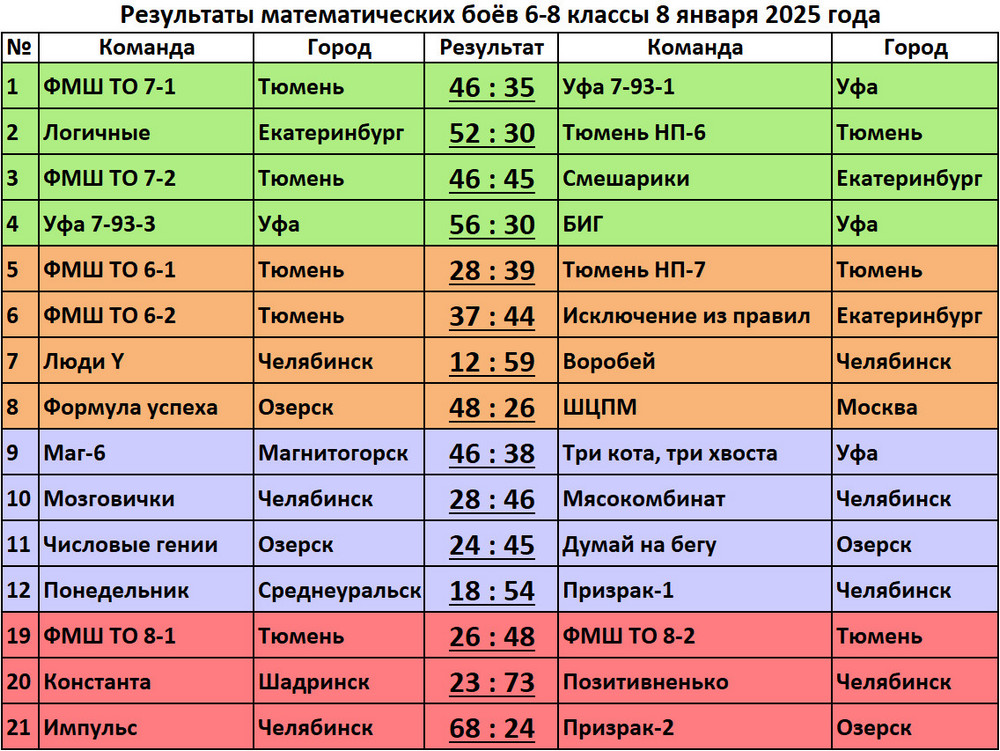 Результаты математических боёв 6-8 классы 8 января 2025 года

| № | Команда | Город | Результат | Команда | Город |
|---|---|---|---|---|---|
| 1 | ФМШ ТО 7-1 | Тюмень | 46 : 35 | Уфа 7-93-1 | Уфа |
| 2 | Логичные | Екатеринбург | 52 : 30 | Тюмень НП-6 | Тюмень |
| 3 | ФМШ ТО 7-2 | Тюмень | 46 : 45 | Смешарики | Екатеринбург |
| 4 | Уфа 7-93-3 | Уфа | 56 : 30 | БИГ | Уфа |
| 5 | ФМШ ТО 6-1 | Тюмень | 28 : 39 | Тюмень НП-7 | Тюмень |
| 6 | ФМШ ТО 6-2 | Тюмень | 37 : 44 | Исключение из правил | Екатеринбург |
| 7 | Люди Y | Челябинск | 12 : 59 | Воробей | Челябинск |
| 8 | Формула успеха | Озерск | 48 : 26 | ШЦПМ | Москва |
| 9 | Маг-6 | Магнитогорск | 46 : 38 | Три кота, три хвоста | Уфа |
| 10 | Мозговички | Челябинск | 28 : 46 | Мясокомбинат | Челябинск |
| 11 | Числовые гении | Озерск | 24 : 45 | Думай на бегу | Озерск |
| 12 | Понедельник | Среднеуральск | 18 : 54 | Призрак-1 | Челябинск |
| 19 | ФМШ ТО 8-1 | Тюмень | 26 : 48 | ФМШ ТО 8-2 | Тюмень |
| 20 | Константа | Шадринск | 23 : 73 | Позитивненько | Челябинск |
| 21 | Импульс | Челябинск | 68 : 24 | Призрак-2 | Озерск |